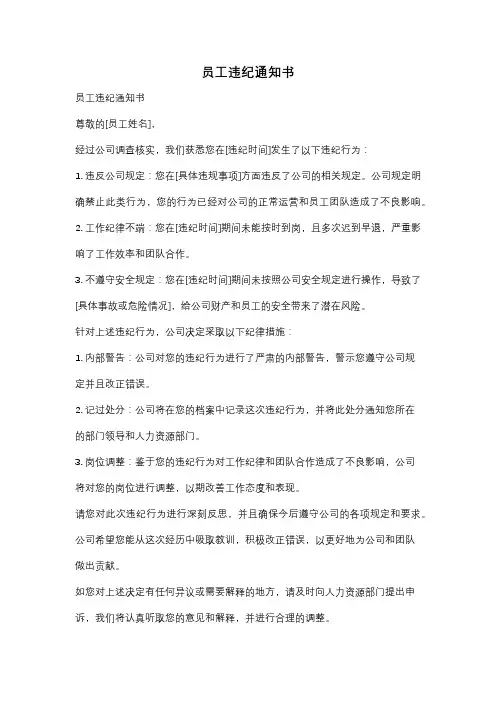 员工违纪通知书

员工违纪通知书

尊敬的[员工姓名],

经过公司调查核实，我们获悉您在[违纪时间]发生了以下违纪行为：

1. 违反公司规定：您在[具体违规事项]方面违反了公司的相关规定。公司规定明确禁止此类行为，您的行为已经对公司的正常运营和员工团队造成了不良影响。

2. 工作纪律不端：您在[违纪时间]期间未能按时到岗，且多次迟到早退，严重影响了工作效率和团队合作。

3. 不遵守安全规定：您在[违纪时间]期间未按照公司安全规定进行操作，导致了[具体事故或危险情况]，给公司财产和员工的安全带来了潜在风险。

针对上述违纪行为，公司决定采取以下纪律措施：

1. 内部警告：公司对您的违纪行为进行了严肃的内部警告，警示您遵守公司规定并且改正错误。

2. 记过处分：公司将在您的档案中记录这次违纪行为，并将此处分通知您所在的部门领导和人力资源部门。

3. 岗位调整：鉴于您的违纪行为对工作纪律和团队合作造成了不良影响，公司将对您的岗位进行调整，以期改善工作态度和表现。

请您对此次违纪行为进行深刻反思，并且确保今后遵守公司的各项规定和要求。公司希望您能从这次经历中吸取教训，积极改正错误，以更好地为公司和团队做出贡献。

如您对上述决定有任何异议或需要解释的地方，请及时向人力资源部门提出申诉，我们将认真听取您的意见和解释，并进行合理的调整。